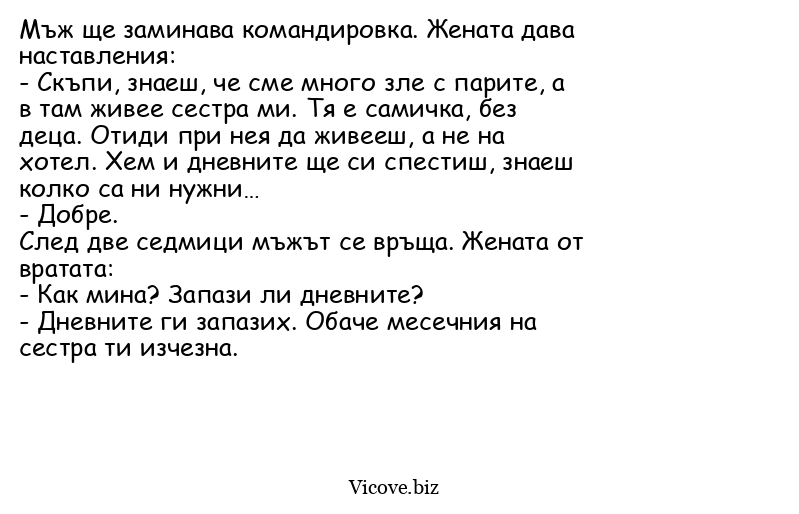 Мъж ще заминава командировка. Жената дава наставления:
- Скъпи, знаеш, че сме много зле с парите, а в там живее сестра ми. Тя е самичка, без деца. Отиди при нея да живееш, а не на хотел. Хем и дневните ще си спестиш, знаеш колко са ни нужни...
- Добре.
След две седмици мъжът се връща. Жената от вратата:
- Как мина? Запази ли дневните?
- Дневните ги запазих. Обаче месечния на сестра ти изчезна.

Vicove.biz